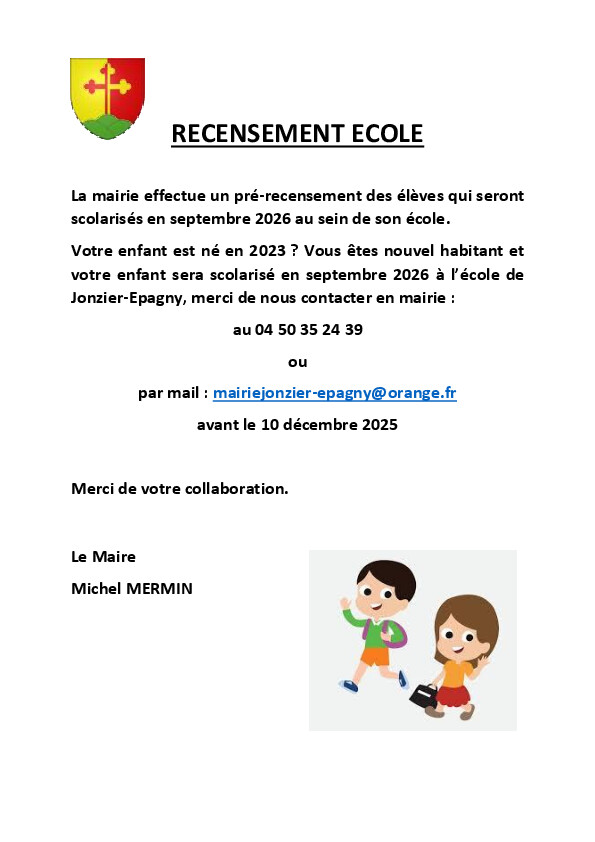 RECENSEMENT ECOLE

La mairie effectue un pré-recensement des élèves qui seront scolarisés en septembre 2026 au sein de son école.

Votre enfant est né en 2023 ? Vous êtes nouvel habitant et votre enfant sera scolarisé en septembre 2026 à l'école de Jonzier-Epagny, merci de nous contacter en mairie :

au 04 50 35 24 39

ou

par mail : mairiejonzier-epagny@orange.fr

avant le 10 décembre 2025

Merci de votre collaboration.

Le Maire

Michel MERMIN